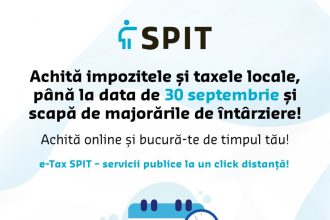 SPIT

Achită impozitele și taxele locale, până la data de 30 septembrie și scapă de majorările de întârziere!

Achită online și bucură-te de timpul tău!

e-Tax SPIT - servicii publice la un click distanță!